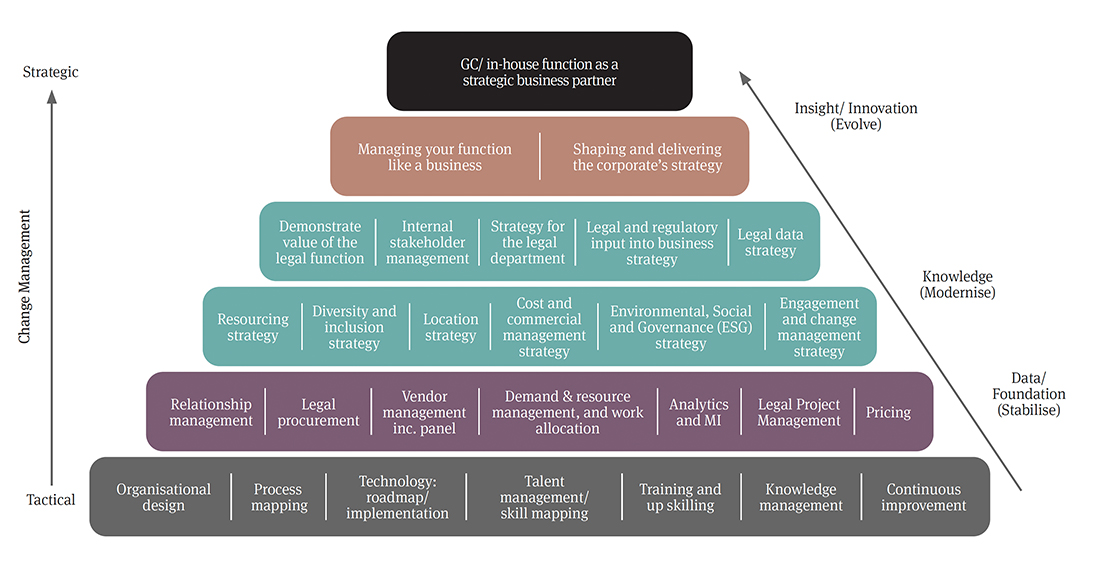 Strategic

Change Management

Tactical

GC/ in-house function as a strategic business partner

Managing your function like a business

Shaping and delivering the corporate's strategy

Demonstrate value of the legal function

Internal stakeholder management

Strategy for the legal department

Legal and regulatory input into business strategy

Legal data strategy

Resourcing strategy

Diversity and inclusion strategy

Location strategy

Cost and commercial management strategy

Environmental, Social and Governance (ESG) strategy

Engagement and change management strategy

Relationship management

Legal procurement

Vendor management inc. panel

Demand & resource management, and work allocation

Analytics and MI

Legal Project Management

Pricing

Organisational design

Process mapping

Technology: roadmap/ implementation

Talent management/ skill mapping

Training and up skilling

Knowledge management

Continuous improvement

Insight/ Innovation (Evolve)

Knowledge (Modernise)

Data/ Foundation (Stabilise)